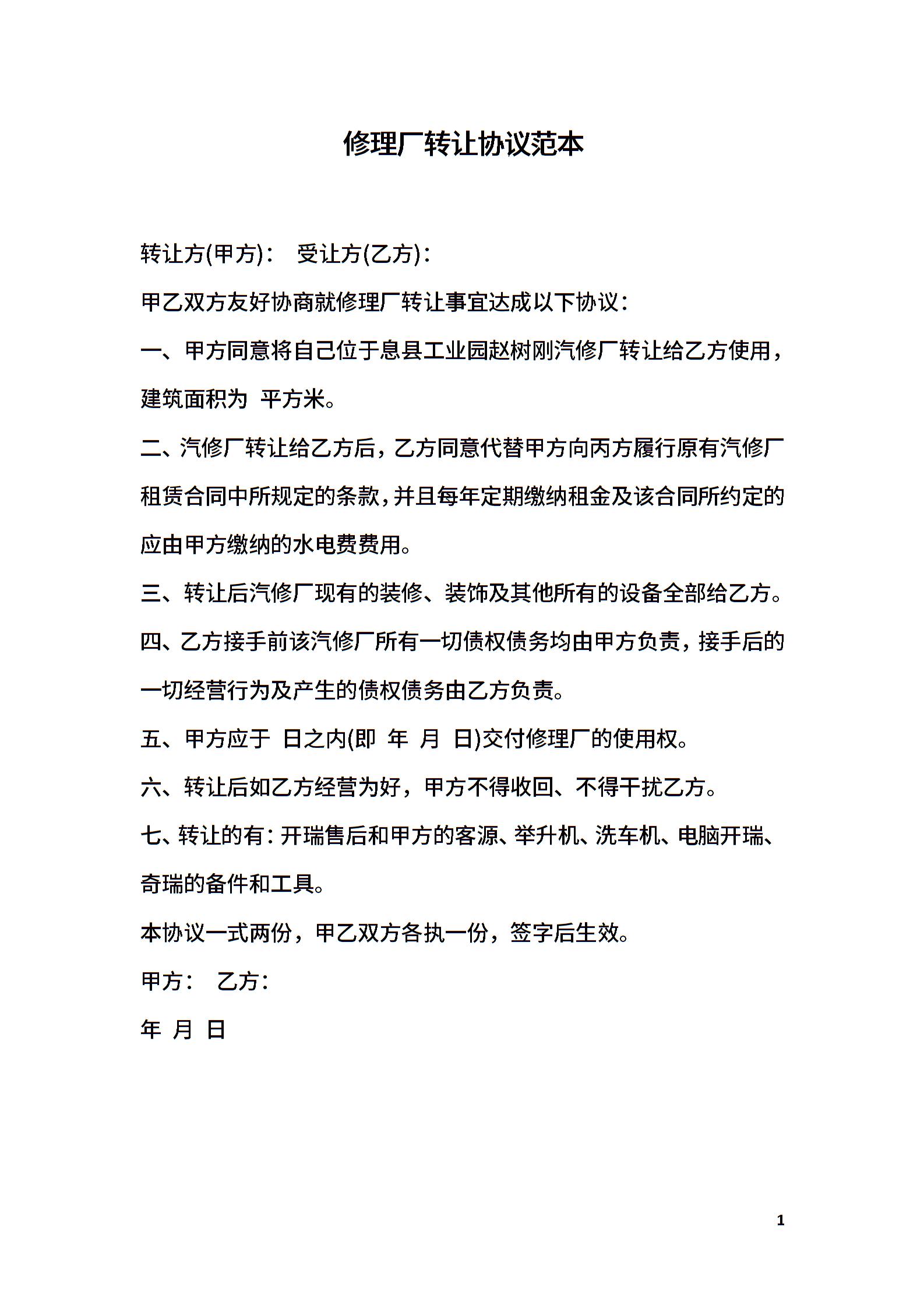 修理厂转让协议范本

转让方(甲方)： 受让方(乙方)：

甲乙双方友好协商就修理厂转让事宜达成以下协议：

一、甲方同意将自己位于息县工业园赵树刚汽修厂转让给乙方使用，建筑面积为 平方米。

二、汽修厂转让给乙方后，乙方同意代替甲方向丙方履行原有汽修厂租赁合同中所规定的条款，并且每年定期缴纳租金及该合同所约定的应由甲方缴纳的水电费费用。

三、转让后汽修厂现有的装修、装饰及其他所有的设备全部给乙方。

四、乙方接手前该汽修厂所有一切债权债务均由甲方负责，接手后的一切经营行为及产生的债权债务由乙方负责。

五、甲方应于 日之内(即 年 月 日)交付修理厂的使用权。

六、转让后如乙方经营为好，甲方不得收回、不得干扰乙方。

七、转让的有：开瑞售后和甲方的客源、举升机、洗车机、电脑开瑞、奇瑞的备件和工具。

本协议一式两份，甲乙双方各执一份，签字后生效。

甲方： 乙方：

年 月 日

1